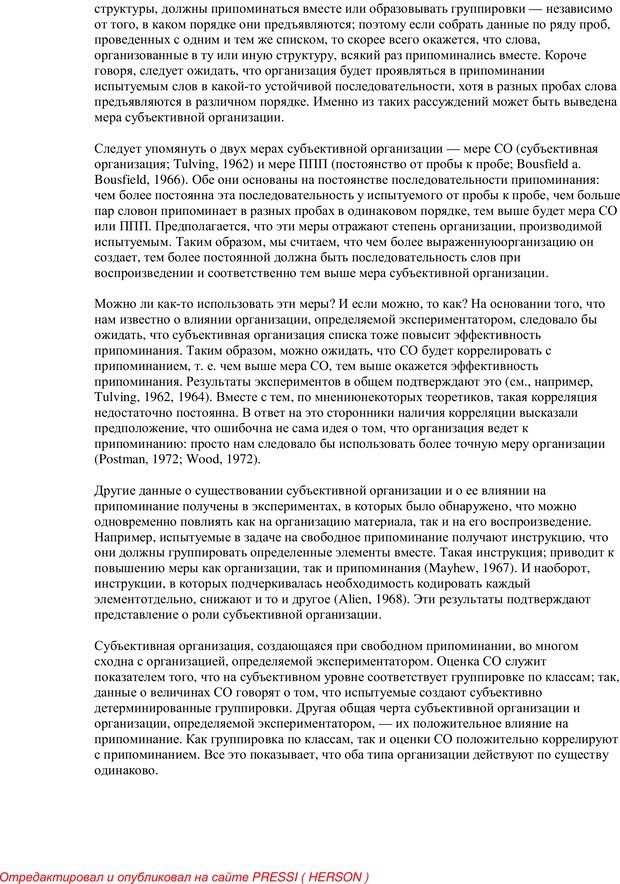 структуры, должны припоминаться вместе или образовывать группировки — независимо от того, в каком порядке они предъявляются; поэтому если собрать данные по ряду проб, проведенных с одним и тем же списком, то скорее всего окажется, что слова, организованные в ту или иную структуру, всякий раз припоминались вместе. Короче говоря, следует ожидать, что организация будет проявляться в припоминании испытуемым слов в какой-то устойчивой последовательности, хотя в разных пробах слова предъявляются в различном порядке. Именно из таких рассуждений может быть выведена мера субъективной организации.

Следует упомянуть о двух мерах субъективной организации — мере СО (субъективная организация; Tulving, 1962) и мере ППП (постоянство от пробы к пробе; Bousfield a. Bousfield, 1966). Обе они основаны на постоянстве последовательности припоминания: чем более постоянна эта последовательность у испытуемого от пробы к пробе, чем больше пар словон припоминает в разных пробах в одинаковом порядке, тем выше будет мера СО или ППП. Предполагается, что эти меры отражают степень организации, производимой испытуемым. Таким образом, мы считаем, что чем более выраженнуюорганизацию он создает, тем более постоянной должна быть последовательность слов при воспроизведении и соответственно тем выше мера субъективной организации.

Можно ли как-то использовать эти меры? И если можно, то как? На основании того, что нам известно о влиянии организации, определяемой экспериментатором, следовало бы ожидать, что субъективная организация списка тоже повысит эффективность припоминания. Таким образом, можно ожидать, что СО будет коррелировать с припоминанием, т. е. чем выше мера СО, тем выше окажется эффективность припоминания. Результаты экспериментов в общем подтверждают это (см., например, Tulving, 1962, 1964). Вместе с тем, по мнениюнекоторых теоретиков, такая корреляция недостаточно постоянна. В ответ на это сторонники наличия корреляции высказали предположение, что ошибочна не сама идея о том, что организация ведет к припоминанию: просто нам следовало бы использовать более точную меру организации (Postman, 1972; Wood, 1972).

Другие данные о существовании субъективной организации и о ее влиянии на припоминание получены в экспериментах, в которых было обнаружено, что можно одновременно повлиять как на организацию материала, так и на его воспроизведение. Например, испытуемые в задаче на свободное припоминание получают инструкцию, что они должны группировать определенные элементы вместе. Такая инструкция; приводит к повышению меры как организации, так и припоминания (Mayhew, 1967). И наоборот, инструкции, в которых подчеркивалась необходимость кодировать каждый элементотдельно, снижают и то и другое (Alien, 1968). Эти результаты подтверждают представление о роли субъективной организации.

Субъективная организация, создающаяся при свободном припоминании, во многом сходна с организацией, определяемой экспериментатором. Оценка СО служит показателем того, что на субъективном уровне соответствует группировке по классам; так, данные о величинах СО говорят о том, что испытуемые создают субъективно детерминированные группировки. Другая общая черта субъективной организации и организации, определяемой экспериментатором, — их положительное влияние на припоминание. Как группировка по классам, так и оценки СО положительно коррелируют с припоминанием. Все это показывает, что оба типа организации действуют по существу одинаково.

Отредактировал и опубликовал на сайте PRESSI ( HERSON )